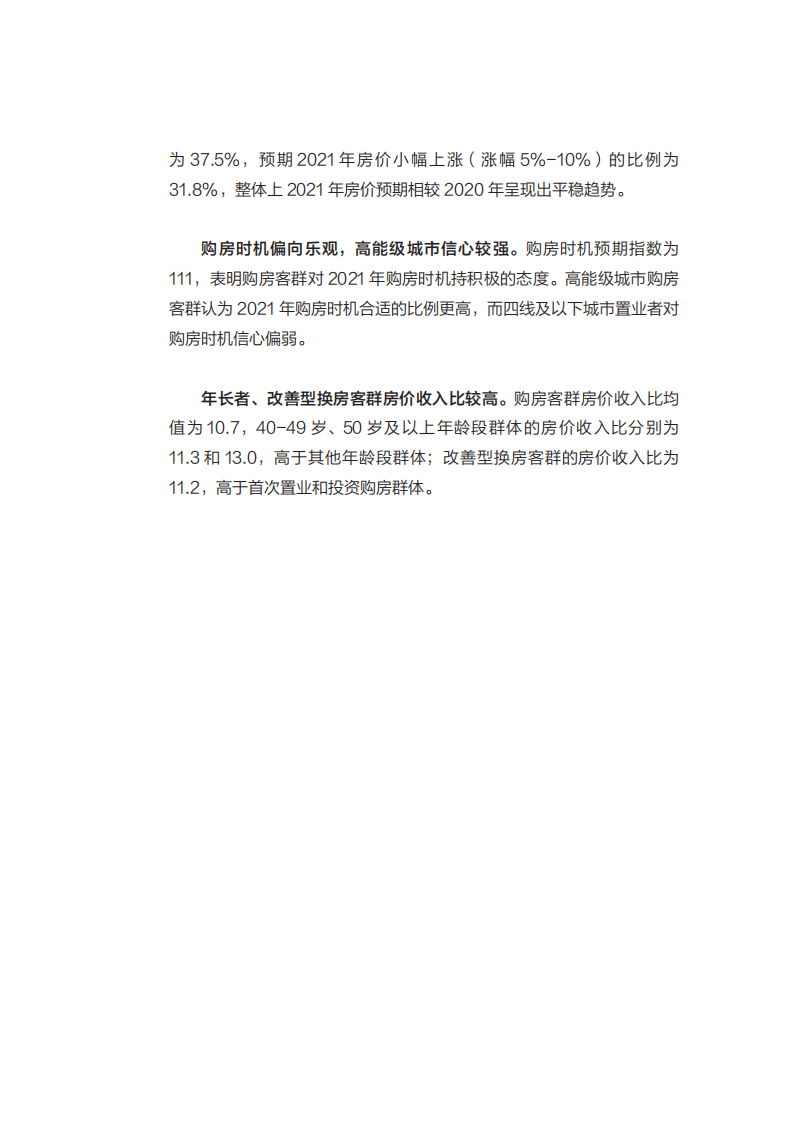 为 37.5%，预期 2021 年房价小幅上涨（涨幅 5%-10%）的比例为 31.8%，整体上 2021 年房价预期相较 2020 年呈现出平稳趋势。

购房时机偏向乐观，高能级城市信心较强。购房时机预期指数为 111，表明购房客群对 2021 年购房时机持积极的态度。高能级城市购房客群认为 2021 年购房时机合适的比例更高，而四线及以下城市置业者对购房时机信心偏弱。

年长者、改善型换房客群房价收入比较高。购房客群房价收入比均值为 10.7，40-49 岁、50 岁及以上年龄段群体的房价收入比分别为 11.3 和 13.0，高于其他年龄段群体；改善型换房客群的房价收入比为 11.2，高于首次置业和投资购房群体。